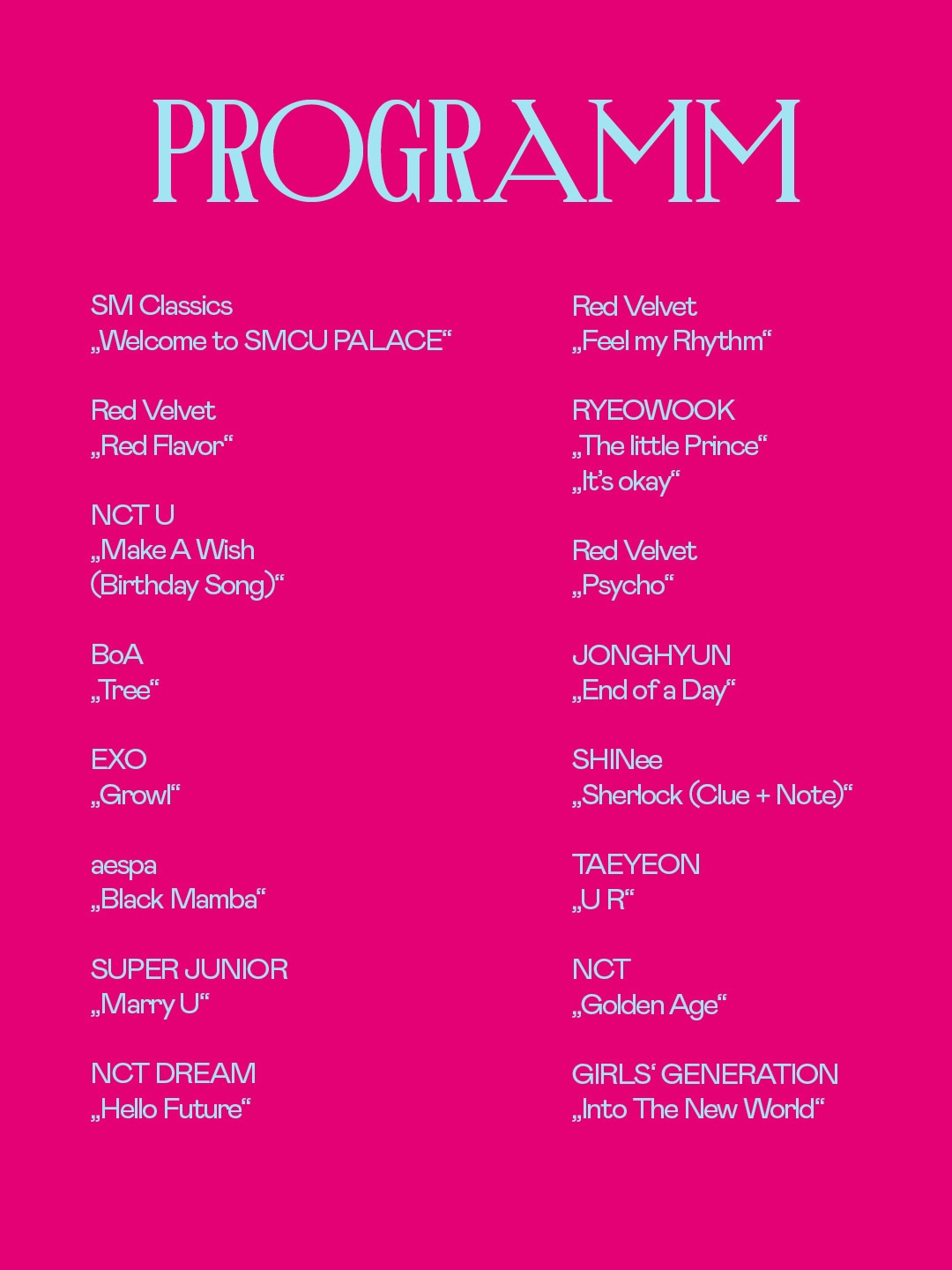 PROGRAMM

SM Classics
„Welcome to SMCU PALACE“

Red Velvet
„Red Flavor“

NCT U
„Make A Wish (Birthday Song)“

BoA
„Tree“

EXO
„Growl“

aespa
„Black Mamba“

SUPER JUNIOR
„Marry U“

NCT DREAM
„Hello Future“

Red Velvet
„Feel my Rhythm“

RYEOWOOK
„The little Prince“
„It's okay“

Red Velvet
„Psycho“

JONGHYUN
„End of a Day“

SHINee
„Sherlock (Clue + Note)“

TAEYEON
„U R“

NCT
„Golden Age“

GIRLS' GENERATION
„Into The New World“